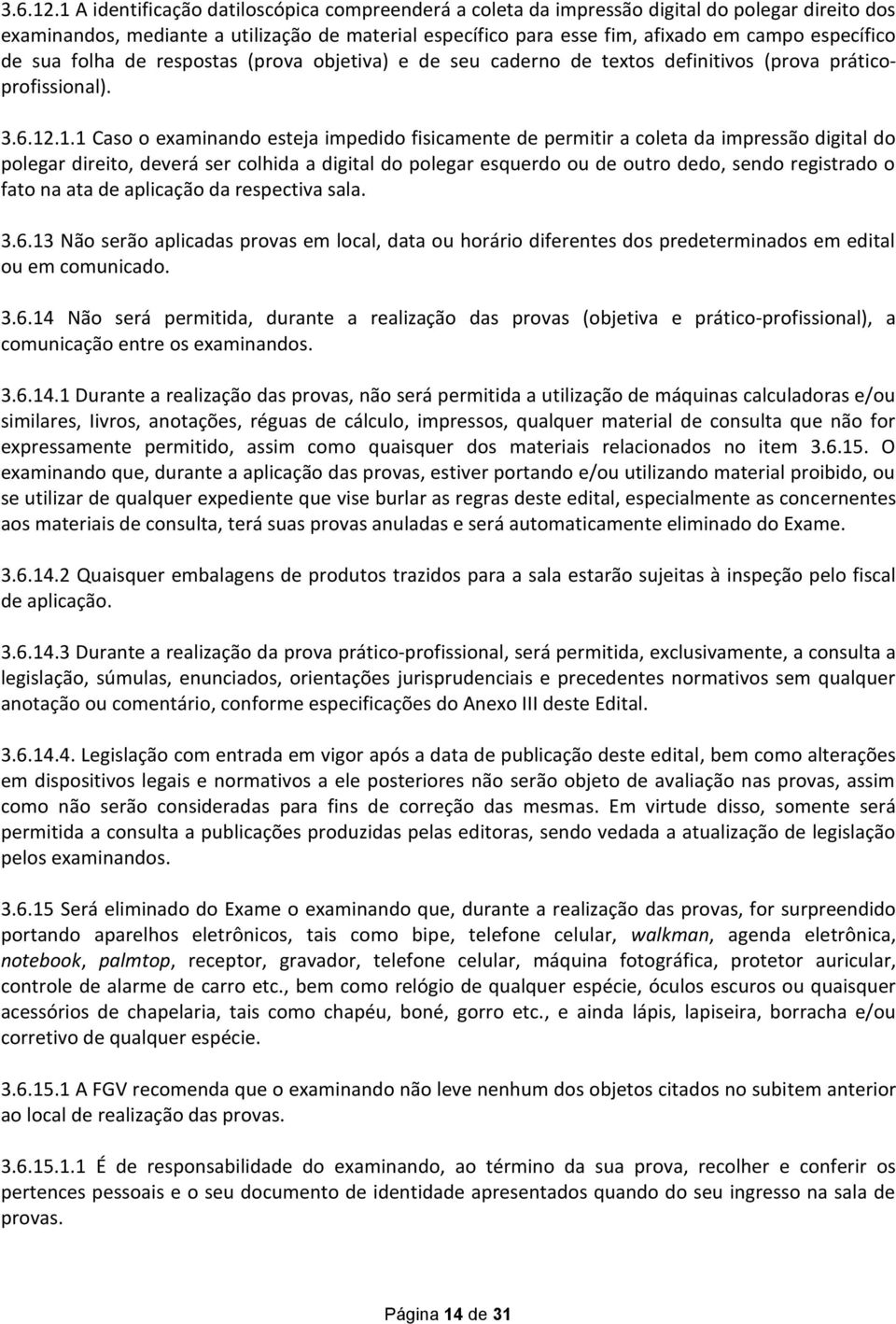 3.6.12.1 A identificação datiloscópica compreenderá a coleta da impressão digital do polegar direito dos examinandos, mediante a utilização de material específico para esse fim, afixado em campo específico de sua folha de respostas (prova objetiva) e de seu caderno de textos definitivos (prova prático-profissional).

3.6.12.1.1 Caso o examinando esteja impedido fisicamente de permitir a coleta da impressão digital do polegar direito, deverá ser colhida a digital do polegar esquerdo ou de outro dedo, sendo registrado o fato na ata de aplicação da respectiva sala.

3.6.13 Não serão aplicadas provas em local, data ou horário diferentes dos predeterminados em edital ou em comunicado.

3.6.14 Não será permitida, durante a realização das provas (objetiva e prático-profissional), a comunicação entre os examinandos.

3.6.14.1 Durante a realização das provas, não será permitida a utilização de máquinas calculadoras e/ou similares, livros, anotações, réguas de cálculo, impressos, qualquer material de consulta que não for expressamente permitido, assim como quaisquer dos materiais relacionados no item 3.6.15. O examinando que, durante a aplicação das provas, estiver portando e/ou utilizando material proibido, ou se utilizar de qualquer expediente que vise burlar as regras deste edital, especialmente as concernentes aos materiais de consulta, terá suas provas anuladas e será automaticamente eliminado do Exame.

3.6.14.2 Quaisquer embalagens de produtos trazidos para a sala estarão sujeitas à inspeção pelo fiscal de aplicação.

3.6.14.3 Durante a realização da prova prático-profissional, será permitida, exclusivamente, a consulta a legislação, súmulas, enunciados, orientações jurisprudenciais e precedentes normativos sem qualquer anotação ou comentário, conforme especificações do Anexo III deste Edital.

3.6.14.4. Legislação com entrada em vigor após a data de publicação deste edital, bem como alterações em dispositivos legais e normativos a ele posteriores não serão objeto de avaliação nas provas, assim como não serão consideradas para fins de correção das mesmas. Em virtude disso, somente será permitida a consulta a publicações produzidas pelas editoras, sendo vedada a atualização de legislação pelos examinandos.

3.6.15 Será eliminado do Exame o examinando que, durante a realização das provas, for surpreendido portando aparelhos eletrônicos, tais como bipe, telefone celular, walkman, agenda eletrônica, notebook, palmtop, receptor, gravador, telefone celular, máquina fotográfica, protetor auricular, controle de alarme de carro etc., bem como relógio de qualquer espécie, óculos escuros ou quaisquer acessórios de chapelaria, tais como chapéu, boné, gorro etc., e ainda lápis, lapiseira, borracha e/ou corretivo de qualquer espécie.

3.6.15.1 A FGV recomenda que o examinando não leve nenhum dos objetos citados no subitem anterior ao local de realização das provas.

3.6.15.1.1 É de responsabilidade do examinando, ao término da sua prova, recolher e conferir os pertences pessoais e o seu documento de identidade apresentados quando do seu ingresso na sala de provas.

Página 14 de 31